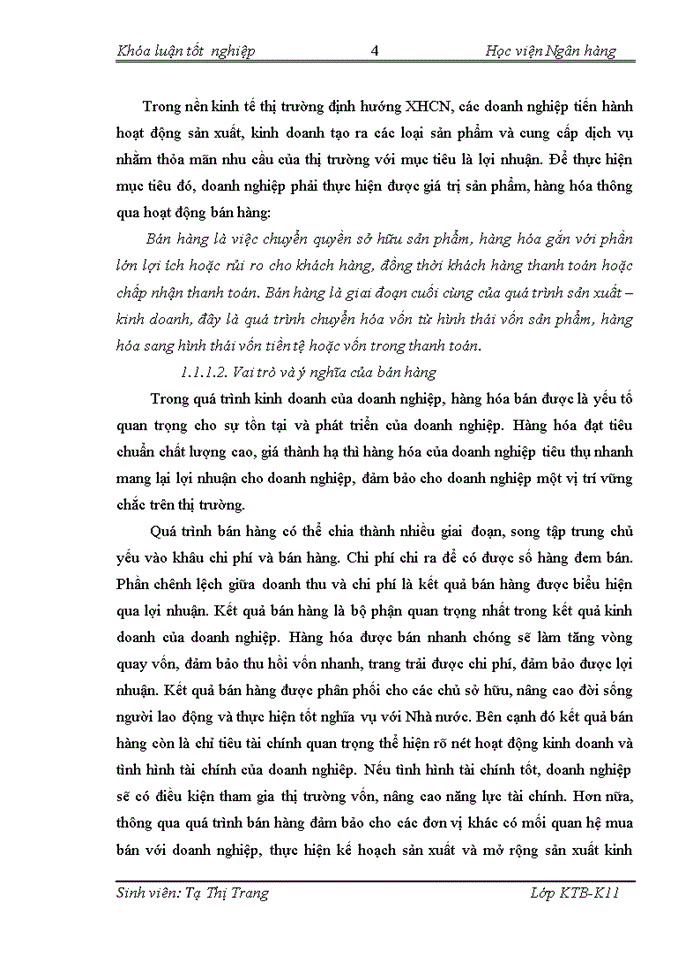 Khóa luận tốt nghiệp 4 Học viện Ngân hàng

Trong nền kinh tế thị trường định hướng XHCN, các doanh nghiệp tiến hành hoạt động sản xuất, kinh doanh tạo ra các loại sản phẩm và cung cấp dịch vụ nhằm thỏa mãn nhu cầu của thị trường với mục tiêu là lợi nhuận. Để thực hiện mục tiêu đó, doanh nghiệp phải thực hiện được giá trị sản phẩm, hàng hóa thông qua hoạt động bán hàng:

Bán hàng là việc chuyển quyền sở hữu sản phẩm, hàng hóa gắn với phần lớn lợi ích hoặc rủi ro cho khách hàng, đồng thời khách hàng thanh toán hoặc chấp nhận thanh toán. Bán hàng là giai đoạn cuối cùng của quá trình sản xuất – kinh doanh, đây là quá trình chuyển hóa vốn từ hình thái vốn sản phẩm, hàng hóa sang hình thái vốn tiền tệ hoặc vốn trong thanh toán.

1.1.1.2. Vai trò và ý nghĩa của bán hàng

Trong quá trình kinh doanh của doanh nghiệp, hàng hóa bán được là yếu tố quan trọng cho sự tồn tại và phát triển của doanh nghiệp. Hàng hóa đạt tiêu chuẩn chất lượng cao, giá thành hạ thì hàng hóa của doanh nghiệp tiêu thụ nhanh mang lại lợi nhuận cho doanh nghiệp, đảm bảo cho doanh nghiệp một vị trí vững chắc trên thị trường.

Quá trình bán hàng có thể chia thành nhiều giai đoạn, song tập trung chủ yếu vào khâu chi phí và bán hàng. Chi phí chi ra để có được số hàng đem bán. Phần chênh lệch giữa doanh thu và chi phí là kết quả bán hàng được biểu hiện qua lợi nhuận. Kết quả bán hàng là bộ phận quan trọng nhất trong kết quả kinh doanh của doanh nghiệp. Hàng hóa được bán nhanh chóng sẽ làm tăng vòng quay vốn, đảm bảo thu hồi vốn nhanh, trang trải được chi phí, đảm bảo được lợi nhuận. Kết quả bán hàng được phân phối cho các chủ sở hữu, nâng cao đời sống người lao động và thực hiện tốt nghĩa vụ với Nhà nước. Bên cạnh đó kết quả bán hàng còn là chỉ tiêu tài chính quan trọng thể hiện rõ nét hoạt động kinh doanh và tình hình tài chính của doanh nghiệp. Nếu tình hình tài chính tốt, doanh nghiệp sẽ có điều kiện tham gia thị trường vốn, nâng cao năng lực tài chính. Hơn nữa, thông qua quá trình bán hàng đảm bảo cho các đơn vị khác có mối quan hệ mua bán với doanh nghiệp, thực hiện kế hoạch sản xuất và mở rộng sản xuất kinh

Sinh viên: Tạ Thị Trang Lớp KTB-K11